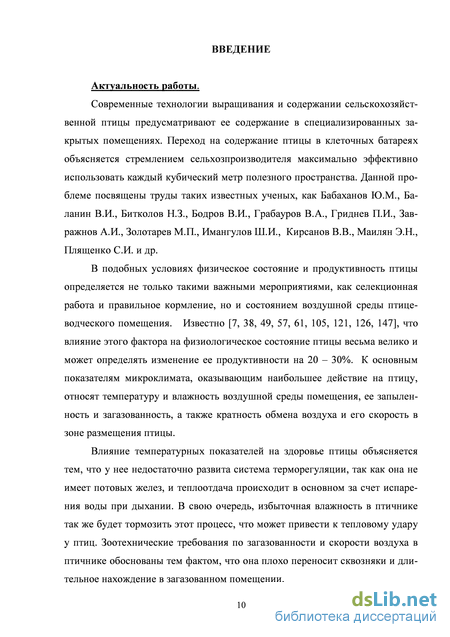 ВВЕДЕНИЕ

Актуальность работы.

Современные технологии выращивания и содержании сельскохозяйственной птицы предусматривают ее содержание в специализированных закрытых помещениях. Переход на содержание птицы в клеточных батареях объясняется стремлением сельхозпроизводителя максимально эффективно использовать каждый кубический метр полезного пространства. Данной проблеме посвящены труды таких известных ученых, как Бабаханов Ю.М., Баланин В.И., Битколов Н.З., Бодров В.И., Грабауров В.А., Гриднев П.И., Завражнов А.И., Золотарев М.П., Имангулов Ш.И., Кирсанов В.В., Маилян Э.Н., Плященко С.И. и др.

В подобных условиях физическое состояние и продуктивность птицы определяется не только такими важными мероприятиями, как селекционная работа и правильное кормление, но и состоянием воздушной среды птицеводческого помещения. Известно [7, 38, 49, 57, 61, 105, 121, 126, 147], что влияние этого фактора на физиологическое состояние птицы весьма велико и может определять изменение ее продуктивности на 20 – 30%. К основным показателям микроклимата, оказывающим наибольшее действие на птицу, относят температуру и влажность воздушной среды помещения, ее запыленность и загазованность, а также кратность обмена воздуха и его скорость в зоне размещения птицы.

Влияние температурных показателей на здоровье птицы объясняется тем, что у нее недостаточно развита система терморегуляции, так как она не имеет потовых желез, и теплоотдача происходит в основном за счет испарения воды при дыхании. В свою очередь, избыточная влажность в птичнике так же будет тормозить этот процесс, что может привести к тепловому удару у птиц. Зоотехнические требования по загазованности и скорости воздуха в птичнике обоснованы тем фактом, что она плохо переносит сквозняки и длительное нахождение в загазованном помещении.

10

dsLib.net
библиотека диссертаций